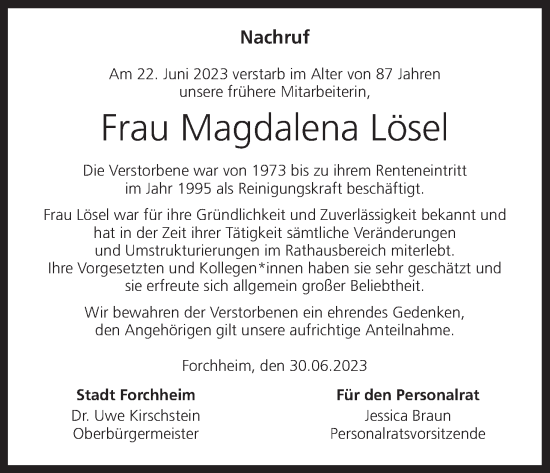 Nachruf

Am 22. Juni 2023 verstarb im Alter von 87 Jahren unsere frühere Mitarbeiterin,

Frau Magdalena Lösel

Die Verstorbene war von 1973 bis zu ihrem Renteneintritt im Jahr 1995 als Reinigungskraft beschäftigt.

Frau Lösel war für ihre Gründlichkeit und Zuverlässigkeit bekannt und hat in der Zeit ihrer Tätigkeit sämtliche Veränderungen und Umstrukturierungen im Rathausbereich miterlebt. Ihre Vorgesetzten und Kollegen*innen haben sie sehr geschätzt und sie erfreute sich allgemein großer Beliebtheit.

Wir bewahren der Verstorbenen ein ehrendes Gedenken, den Angehörigen gilt unsere aufrichtige Anteilnahme.

Forchheim, den 30.06.2023

Stadt Forchheim
Dr. Uwe Kirschstein
Oberbürgermeister

Für den Personalrat
Jessica Braun
Personalratsvorsitzende